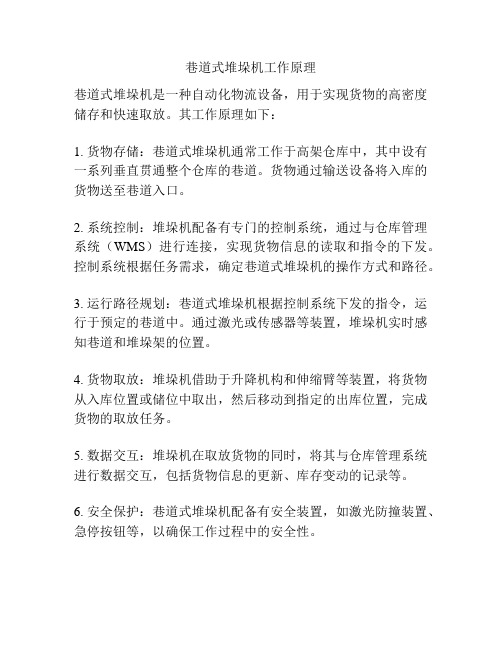 巷道式堆垛机工作原理

巷道式堆垛机是一种自动化物流设备，用于实现货物的高密度储存和快速取放。其工作原理如下：

1. 货物存储：巷道式堆垛机通常工作于高架仓库中，其中设有一系列垂直贯通整个仓库的巷道。货物通过输送设备将入库的货物送至巷道入口。

2. 系统控制：堆垛机配备有专门的控制系统，通过与仓库管理系统（WMS）进行连接，实现货物信息的读取和指令的下发。控制系统根据任务需求，确定巷道式堆垛机的操作方式和路径。

3. 运行路径规划：巷道式堆垛机根据控制系统下发的指令，运行于预定的巷道中。通过激光或传感器等装置，堆垛机实时感知巷道和堆垛架的位置。

4. 货物取放：堆垛机借助于升降机构和伸缩臂等装置，将货物从入库位置或储位中取出，然后移动到指定的出库位置，完成货物的取放任务。

5. 数据交互：堆垛机在取放货物的同时，将其与仓库管理系统进行数据交互，包括货物信息的更新、库存变动的记录等。

6. 安全保护：巷道式堆垛机配备有安全装置，如激光防撞装置、急停按钮等，以确保工作过程中的安全性。